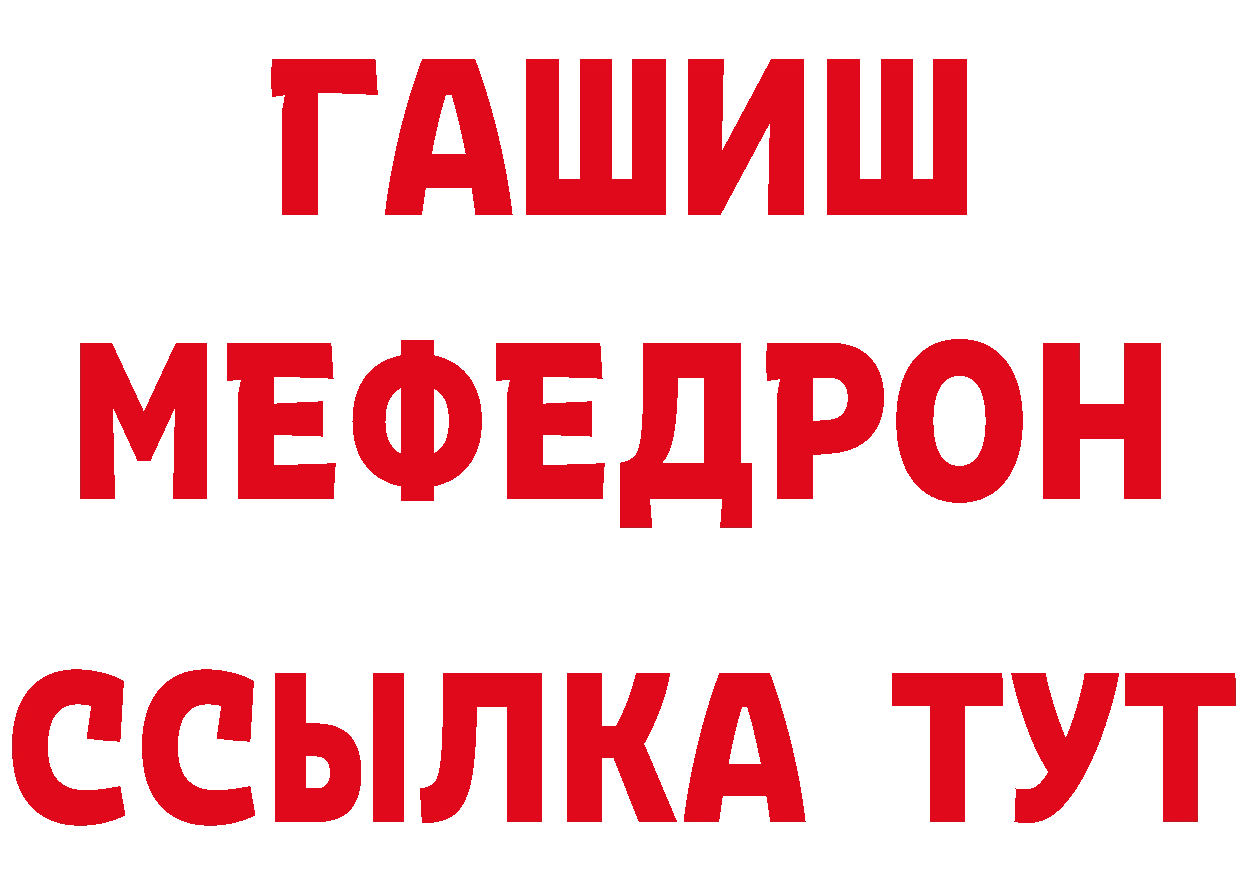 ГАШИШ
МЕФЕДРОН
ССЫЛКА ТУТ